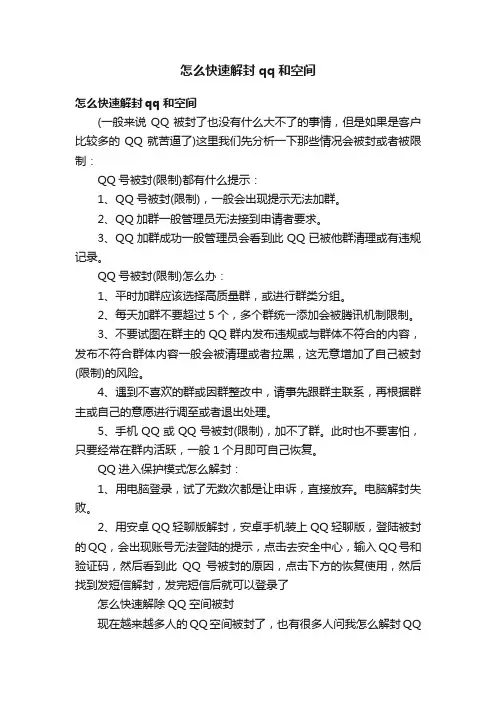 怎么快速解封 qq 和空间

怎么快速解封 qq 和空间

(一般来说 QQ 被封了也没有什么大不了的事情，但是如果是客户比较多的 QQ 就苦逼了)这里我们先分析一下那些情况会被封或者被限制：

QQ 号被封(限制)都有什么提示：

1、QQ 号被封(限制)，一般会出现提示无法加群。

2、QQ 加群一般管理员无法接到申请者要求。

3、QQ 加群成功一般管理员会看到此 QQ 已被他群清理或有违规记录。

QQ 号被封(限制)怎么办：

1、平时加群应该选择高质量群，或进行群类分组。

2、每天加群不要超过 5 个，多个群统一添加会被腾讯机制限制。

3、不要试图在群主的 QQ 群内发布违规或与群体不符合的内容，发布不符合群体内容一般会被清理或者拉黑，这无意增加了自己被封(限制)的风险。

4、遇到不喜欢的群或因群整改中，请事先跟群主联系，再根据群主或自己的意愿进行调至或者退出处理。

5、手机 QQ 或 QQ 号被封(限制)，加不了群。此时也不要害怕，只要经常在群内活跃，一般 1 个月即可自己恢复。

QQ 进入保护模式怎么解封：

1、用电脑登录，试了无数次都是让申诉，直接放弃。电脑解封失败。

2、用安卓 QQ 轻聊版解封，安卓手机装上 QQ 轻聊版，登陆被封的 QQ，会出现账号无法登陆的提示，点击去安全中心，输入 QQ 号和验证码，然后看到此 QQ 号被封的原因，点击下方的恢复使用，然后找到发短信解封，发完短信后就可以登录了

怎么快速解除 QQ 空间被封

现在越来越多人的 QQ 空间被封了，也有很多人问我怎么解封 QQ